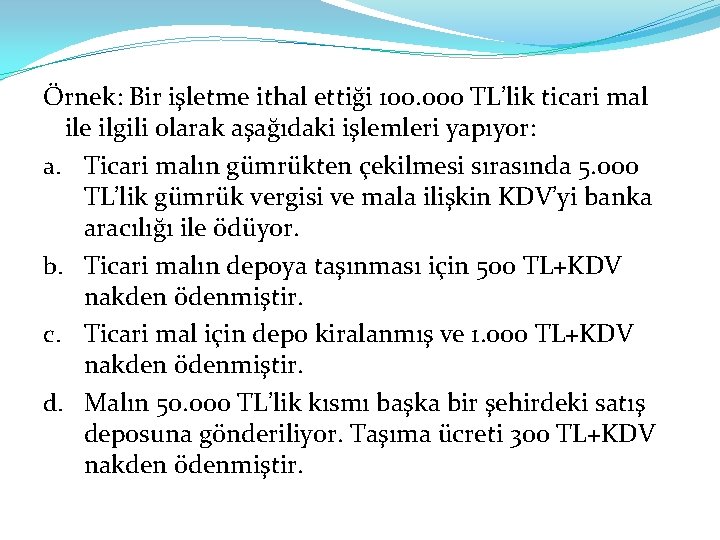 Örnek: Bir işletme ithal ettiği 100.000 TL'lik ticari mal ile ilgili olarak aşağıdaki işlemleri yapıyor:

a. Ticari malın gümrükten çekilmesi sırasında 5.000 TL'lik gümrük vergisi ve mala ilişkin KDV'yi banka aracılığı ile ödüyor.

b. Ticari malın depoya taşınması için 500 TL+KDV nakden ödenmiştir.

c. Ticari mal için depo kiralanmış ve 1.000 TL+KDV nakden ödenmiştir.

d. Malın 50.000 TL'lik kısmı başka bir şehirdeki satış deposuna gönderiliyor. Taşıma ücreti 300 TL+KDV nakden ödenmiştir.